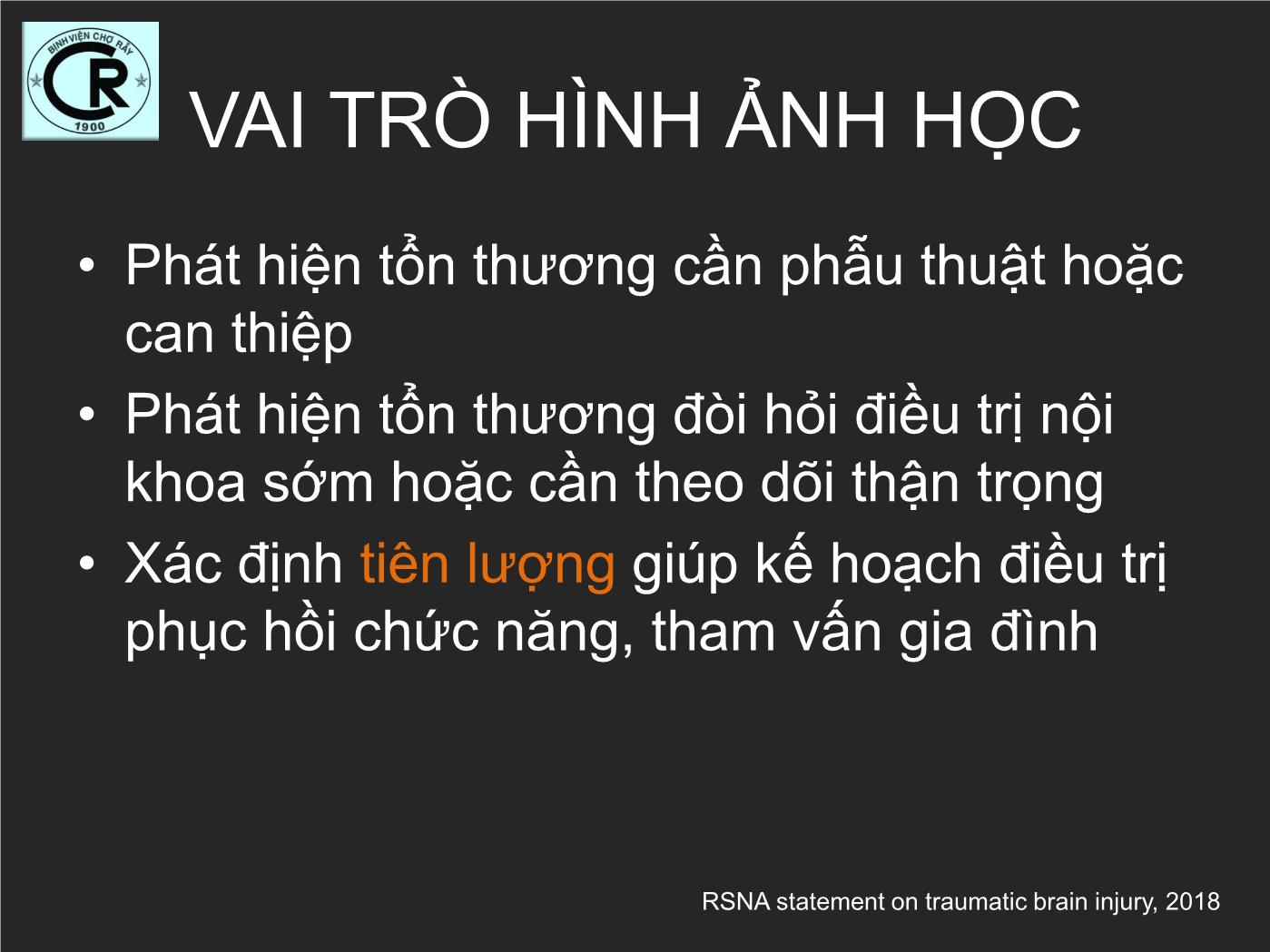 BỆNH VIỆN CHỢ RẪY
CR
1900

VAI TRÒ HÌNH ẢNH HỌC

• Phát hiện tổn thương cần phẫu thuật hoặc can thiệp
• Phát hiện tổn thương đòi hỏi điều trị nội khoa sớm hoặc cần theo dõi thận trọng
• Xác định tiên lượng giúp kế hoạch điều trị phục hồi chức năng, tham vấn gia đình

RSNA statement on traumatic brain injury, 2018